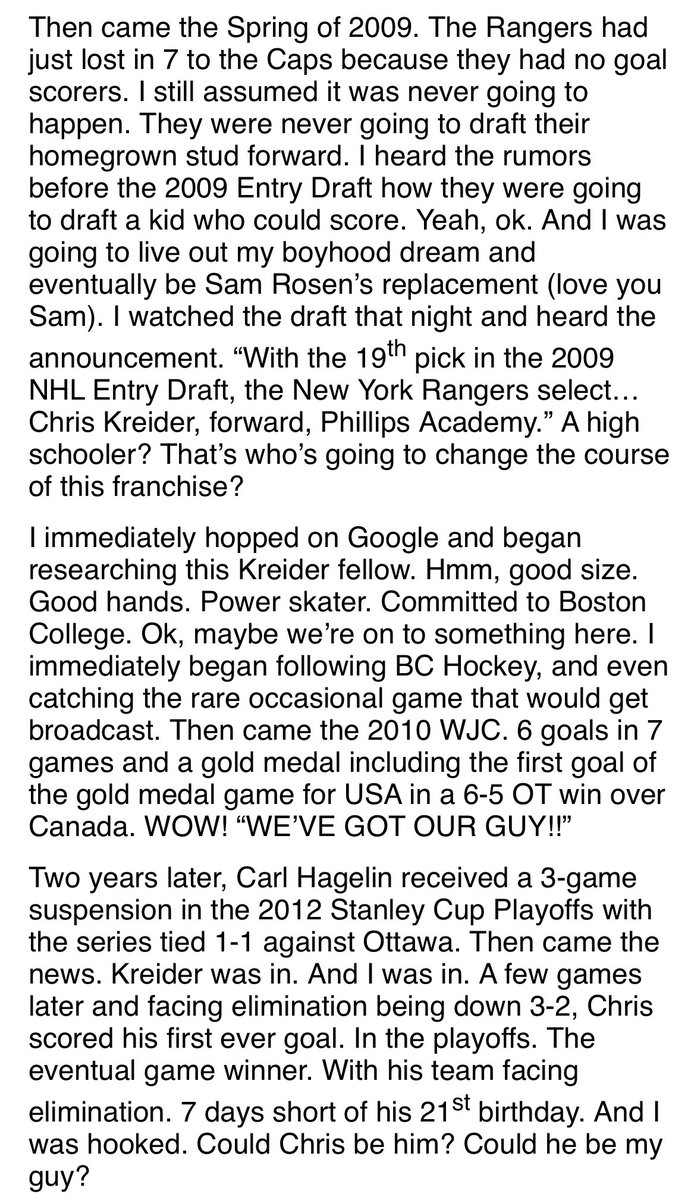 Then came the Spring of 2009. The Rangers had just lost in 7 to the Caps because they had no goal scorers. I still assumed it was never going to happen. They were never going to draft their homegrown stud forward. I heard the rumors before the 2009 Entry Draft how they were going to draft a kid who could score. Yeah, ok. And I was going to live out my boyhood dream and eventually be Sam Rosen's replacement (love you Sam). I watched the draft that night and heard the announcement. "With the 19$^{th}$ pick in the 2009 NHL Entry Draft, the New York Rangers select… Chris Kreider, forward, Phillips Academy." A high schooler? That's who's going to change the course of this franchise?

I immediately hopped on Google and began researching this Kreider fellow. Hmm, good size. Good hands. Power skater. Committed to Boston College. Ok, maybe we're on to something here. I immediately began following BC Hockey, and even catching the rare occasional game that would get broadcast. Then came the 2010 WJC. 6 goals in 7 games and a gold medal including the first goal of the gold medal game for USA in a 6-5 OT win over Canada. WOW! "WE'VE GOT OUR GUY!!"

Two years later, Carl Hagelin received a 3-game suspension in the 2012 Stanley Cup Playoffs with the series tied 1-1 against Ottawa. Then came the news. Kreider was in. And I was in. A few games later and facing elimination being down 3-2, Chris scored his first ever goal. In the playoffs. The eventual game winner. With his team facing elimination. 7 days short of his 21$^{st}$ birthday. And I was hooked. Could Chris be him? Could he be my guy?